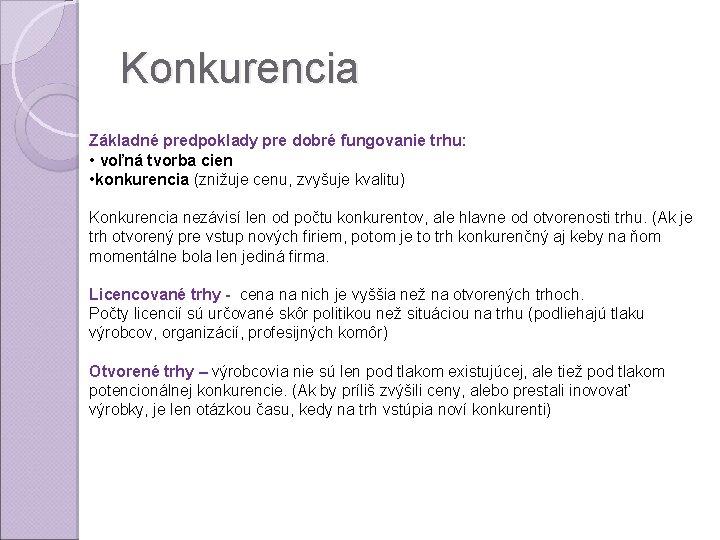 Konkurencia

Základné predpoklady pre dobré fungovanie trhu:
• voľná tvorba cien
•konkurencia (znižuje cenu, zvyšuje kvalitu)

Konkurencia nezávisí len od počtu konkurentov, ale hlavne od otvorenosti trhu. (Ak je trh otvorený pre vstup nových firiem, potom je to trh konkurenčný aj keby na ňom momentálne bola len jediná firma.

Licencované trhy - cena na nich je vyššia než na otvorených trhoch. Počty licencií sú určované skôr politikou než situáciou na trhu (podliehajú tlaku výrobcov, organizácií, profesijných komôr)

Otvorené trhy – výrobcovia nie sú len pod tlakom existujúcej, ale tiež pod tlakom potencionálnej konkurencie. (Ak by príliš zvýšili ceny, alebo prestali inovovať výrobky, je len otázkou času, kedy na trh vstúpia noví konkurenti)